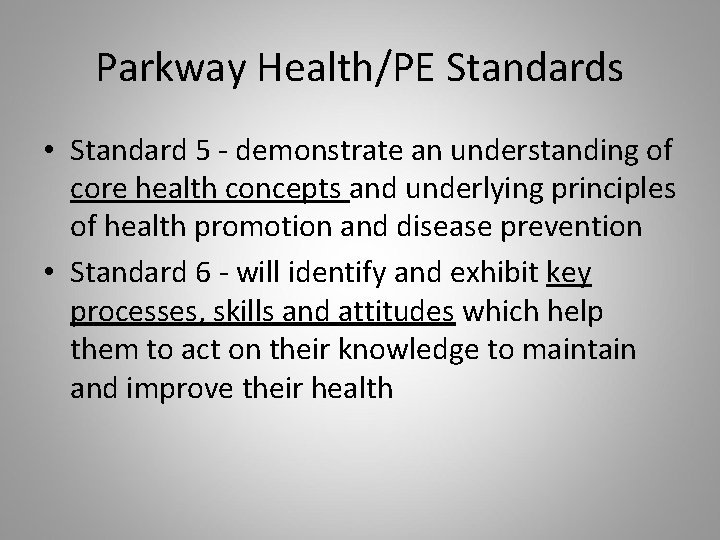 Parkway Health/PE Standards

• Standard 5 - demonstrate an understanding of core health concepts and underlying principles of health promotion and disease prevention

• Standard 6 - will identify and exhibit key processes, skills and attitudes which help them to act on their knowledge to maintain and improve their health